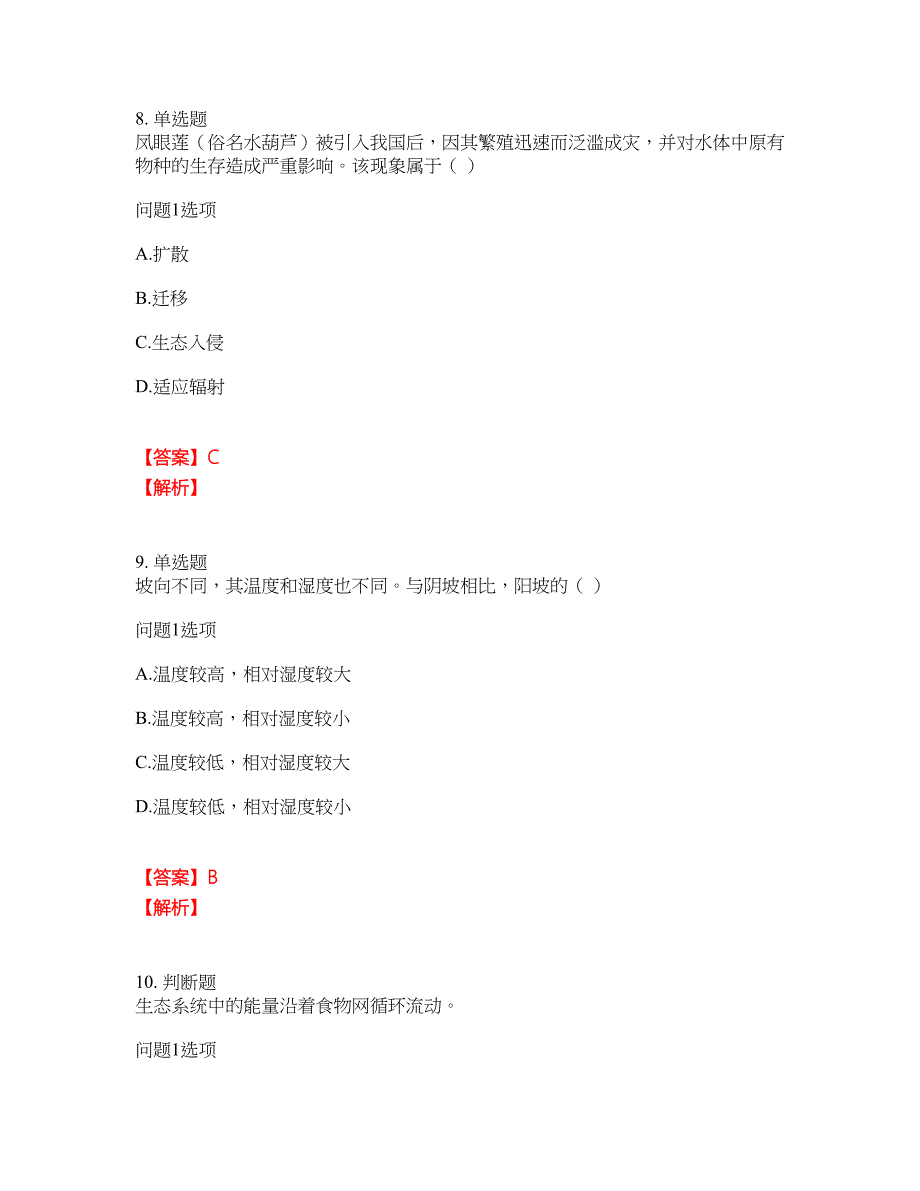 8. 单选题
凤眼莲（俗名水葫芦）被引入我国后，因其繁殖迅速而泛滥成灾，并对水体中原有物种的生存造成严重影响。该现象属于（ ）

问题1选项

A.扩散

B.迁移

C.生态入侵

D.适应辐射

【答案】C
【解析】

9. 单选题
坡向不同，其温度和湿度也不同。与阴坡相比，阳坡的（ ）

问题1选项

A.温度较高，相对湿度较大

B.温度较高，相对湿度较小

C.温度较低，相对湿度较大

D.温度较低，相对湿度较小

【答案】B
【解析】

10. 判断题
生态系统中的能量沿着食物网循环流动。

问题1选项